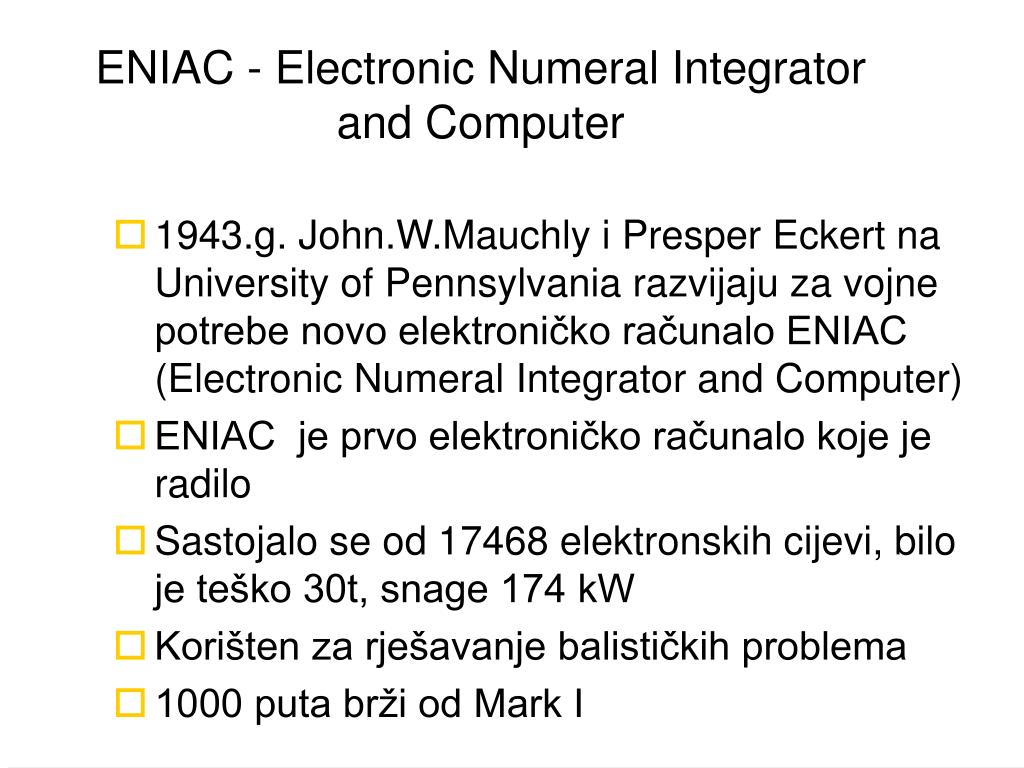 ENIAC - Electronic Numeral Integrator and Computer

1943.g. John.W.Mauchly i Presper Eckert na University of Pennsylvania razvijaju za vojne potrebe novo elektroničko računalo ENIAC (Electronic Numeral Integrator and Computer)

ENIAC je prvo elektroničko računalo koje je radilo

Sastojalo se od 17468 elektronskih cijevi, bilo je teško 30t, snage 174 kW

Korišten za rješavanje balističkih problema

1000 puta brži od Mark I